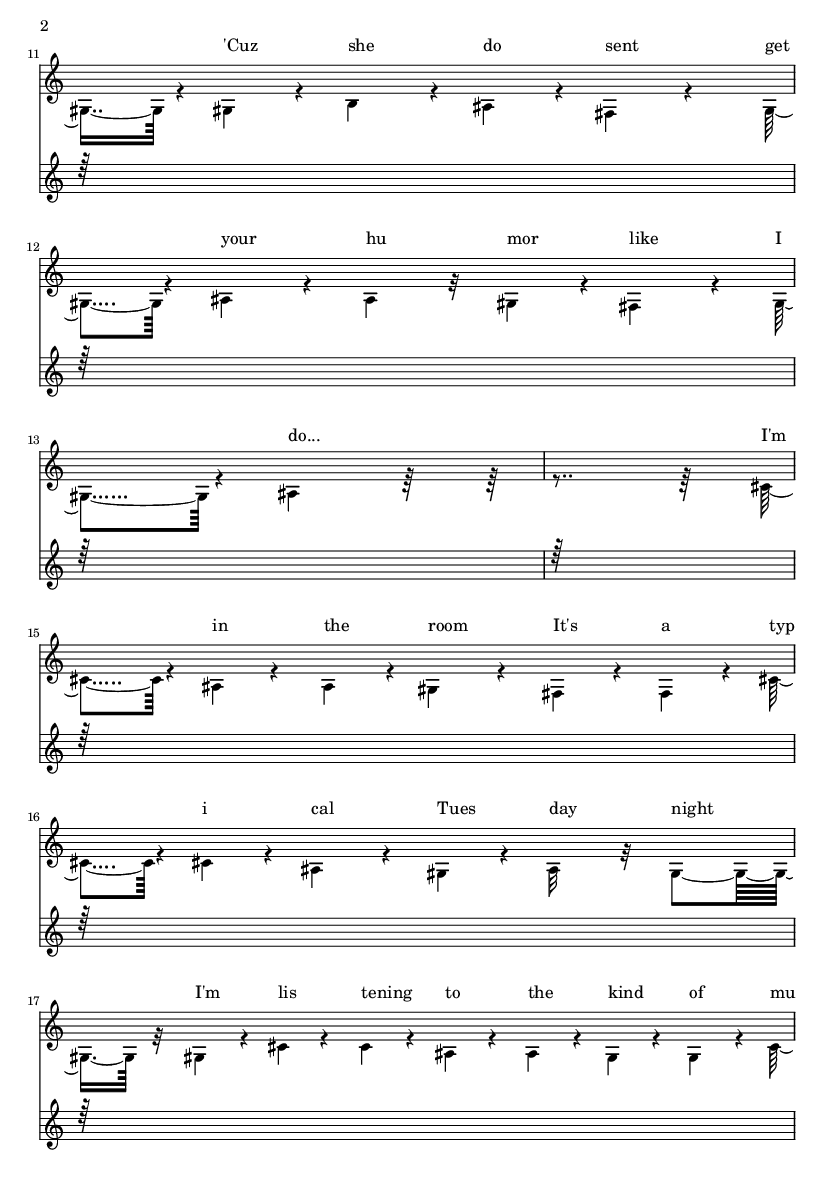 2

11 'Cuz she do sent get

12 your hu mor like I

13 do... I'm

15 in the room It's a typ

16 i cal Tues day night

17 I'm lis tening to the kind of mu